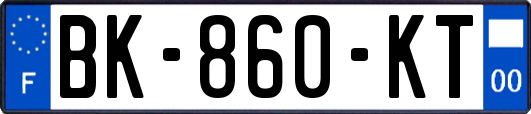 F

BK-860-KT

00